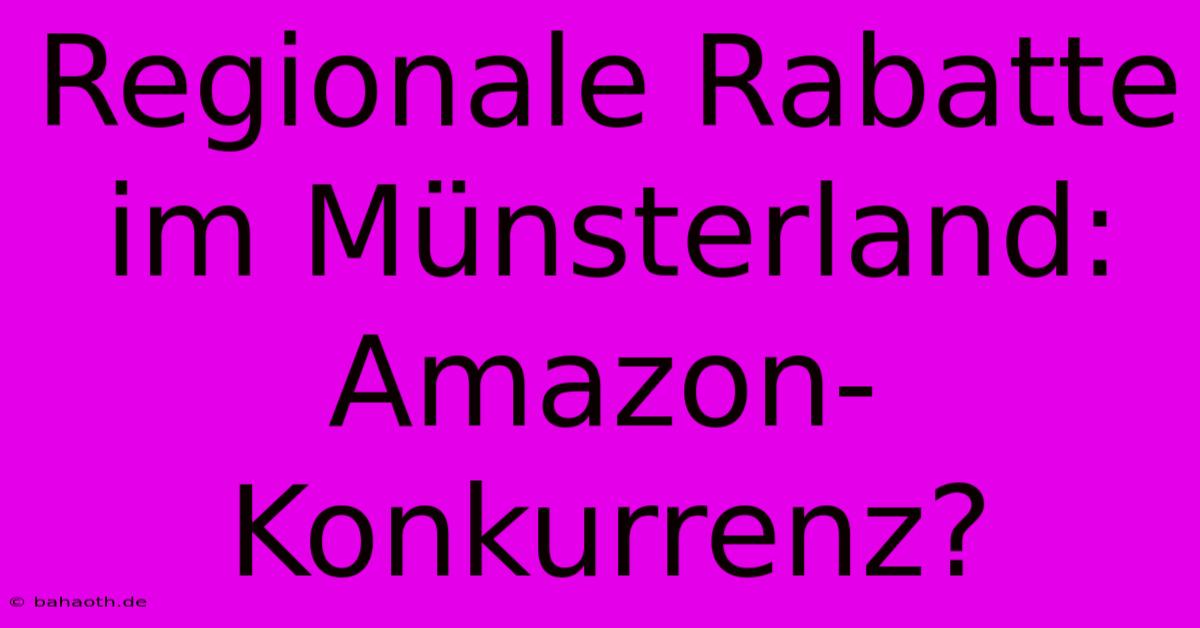 Regionale Rabatte im Münsterland: Amazon-Konkurrenz?

© bahaoth.de